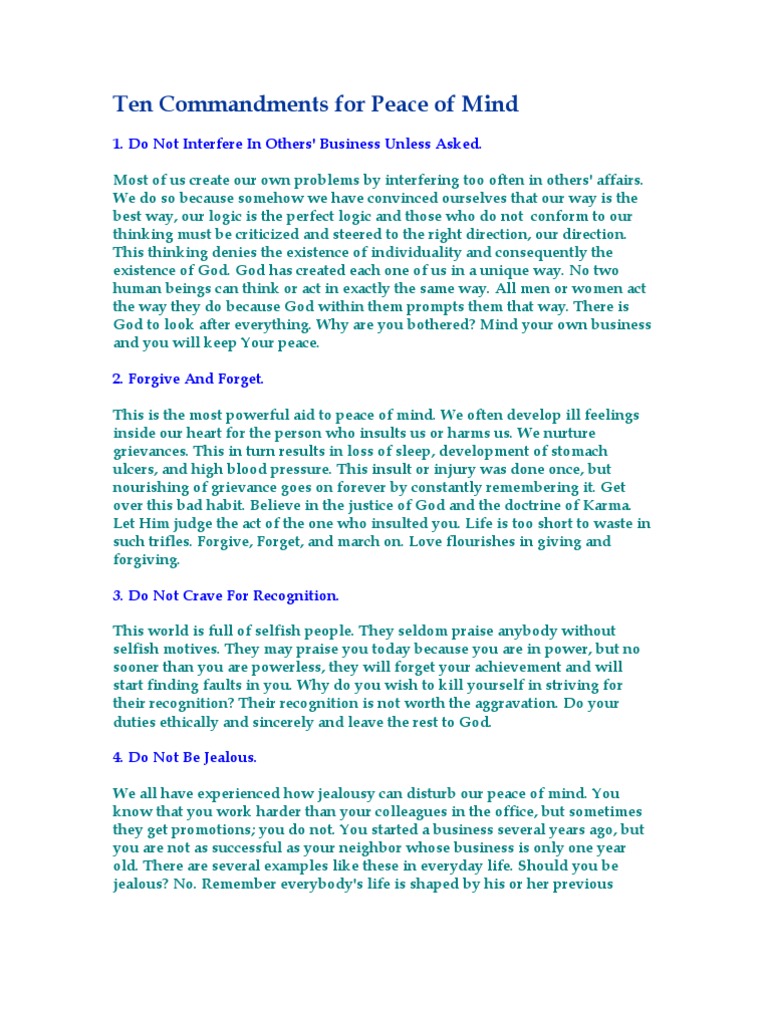 Ten Commandments for Peace of Mind

1. Do Not Interfere In Others' Business Unless Asked.

Most of us create our own problems by interfering too often in others' affairs. We do so because somehow we have convinced ourselves that our way is the best way, our logic is the perfect logic and those who do not conform to our thinking must be criticized and steered to the right direction, our direction. This thinking denies the existence of individuality and consequently the existence of God. God has created each one of us in a unique way. No two human beings can think or act in exactly the same way. All men or women act the way they do because God within them prompts them that way. There is God to look after everything. Why are you bothered? Mind your own business and you will keep Your peace.

2. Forgive And Forget.

This is the most powerful aid to peace of mind. We often develop ill feelings inside our heart for the person who insults us or harms us. We nurture grievances. This in turn results in loss of sleep, development of stomach ulcers, and high blood pressure. This insult or injury was done once, but nourishing of grievance goes on forever by constantly remembering it. Get over this bad habit. Believe in the justice of God and the doctrine of Karma. Let Him judge the act of the one who insulted you. Life is too short to waste in such trifles. Forgive, Forget, and march on. Love flourishes in giving and forgiving.

3. Do Not Crave For Recognition.

This world is full of selfish people. They seldom praise anybody without selfish motives. They may praise you today because you are in power, but no sooner than you are powerless, they will forget your achievement and will start finding faults in you. Why do you wish to kill yourself in striving for their recognition? Their recognition is not worth the aggravation. Do your duties ethically and sincerely and leave the rest to God.

4. Do Not Be Jealous.

We all have experienced how jealousy can disturb our peace of mind. You know that you work harder than your colleagues in the office, but sometimes they get promotions; you do not. You started a business several years ago, but you are not as successful as your neighbor whose business is only one year old. There are several examples like these in everyday life. Should you be jealous? No. Remember everybody's life is shaped by his or her previous